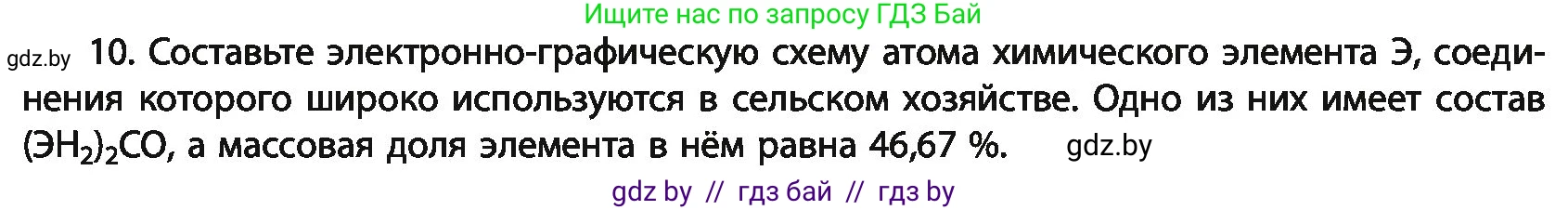 Ищите нас по запросу ГДЗ Бай

gdz.by 10. Составьте электронно-графическую схему атома химического элемента Э, соединения которого широко используются в сельском хозяйстве. Одно из них имеет состав $(ЭH_2)_2CO$, а массовая доля элемента в нём равна 46,67 %. gdz.by

gdz by // гдз бай // гдз by